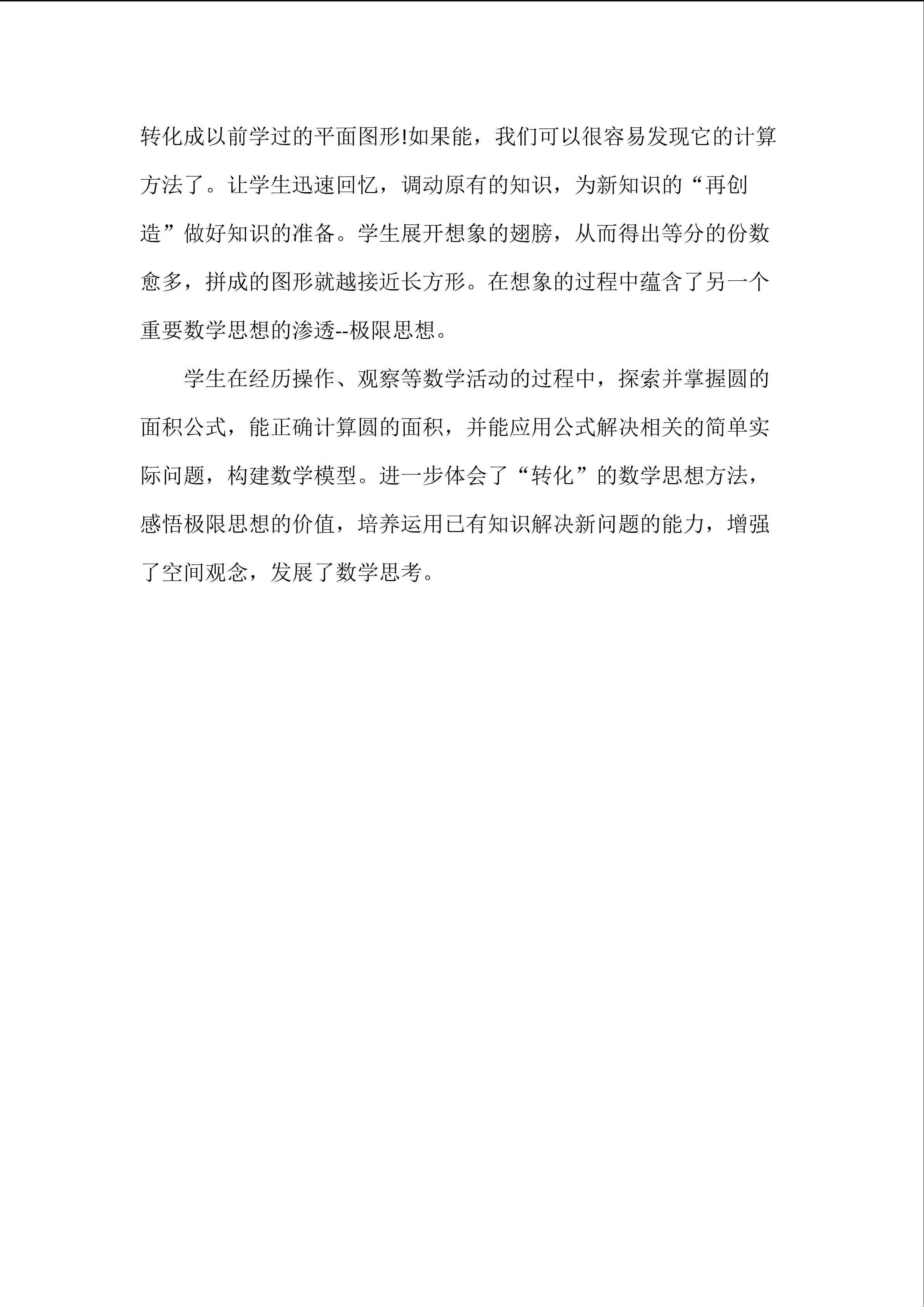 转化成以前学过的平面图形!如果能，我们可以很容易发现它的计算方法了。让学生迅速回忆，调动原有的知识，为新知识的“再创造”做好知识的准备。学生展开想象的翅膀，从而得出等分的份数愈多，拼成的图形就越接近长方形。在想象的过程中蕴含了另一个重要数学思想的渗透--极限思想。

学生在经历操作、观察等数学活动的过程中，探索并掌握圆的面积公式，能正确计算圆的面积，并能应用公式解决相关的简单实际问题，构建数学模型。进一步体会了“转化”的数学思想方法，感悟极限思想的价值，培养运用已有知识解决新问题的能力，增强了空间观念，发展了数学思考。